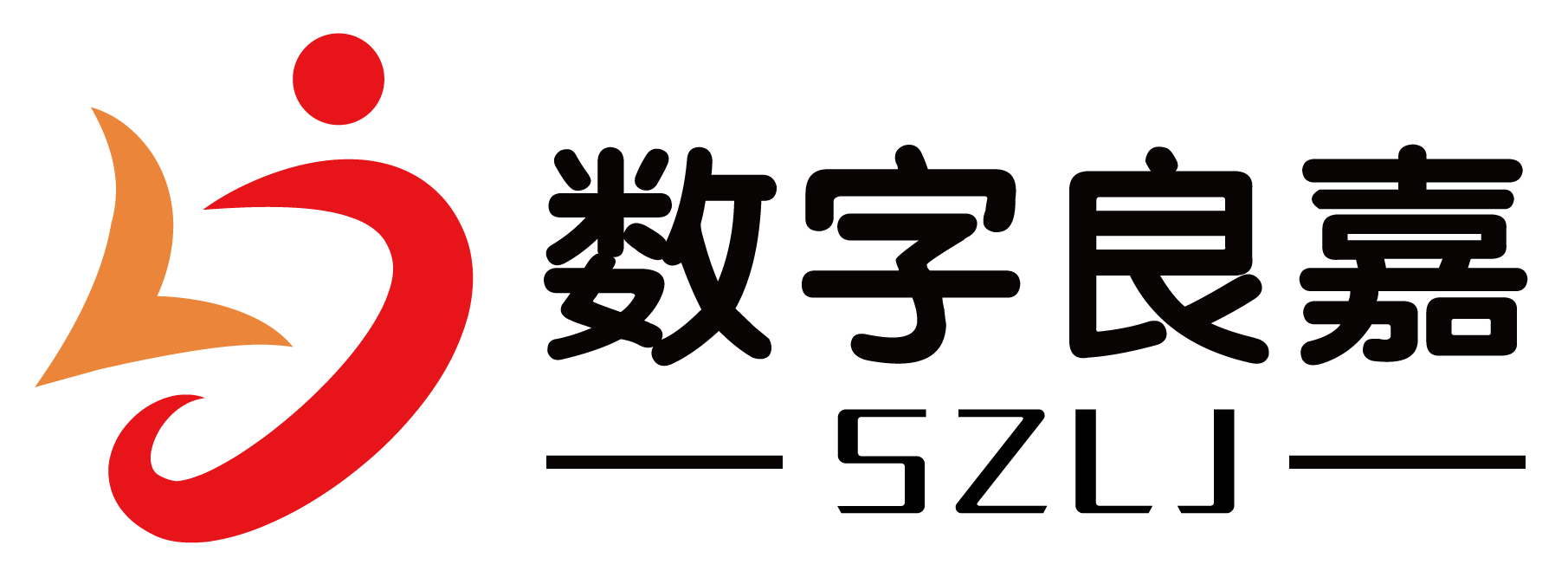 数字良嘉
SZLJ